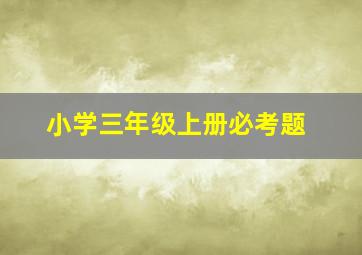 小学三年级上册必考题